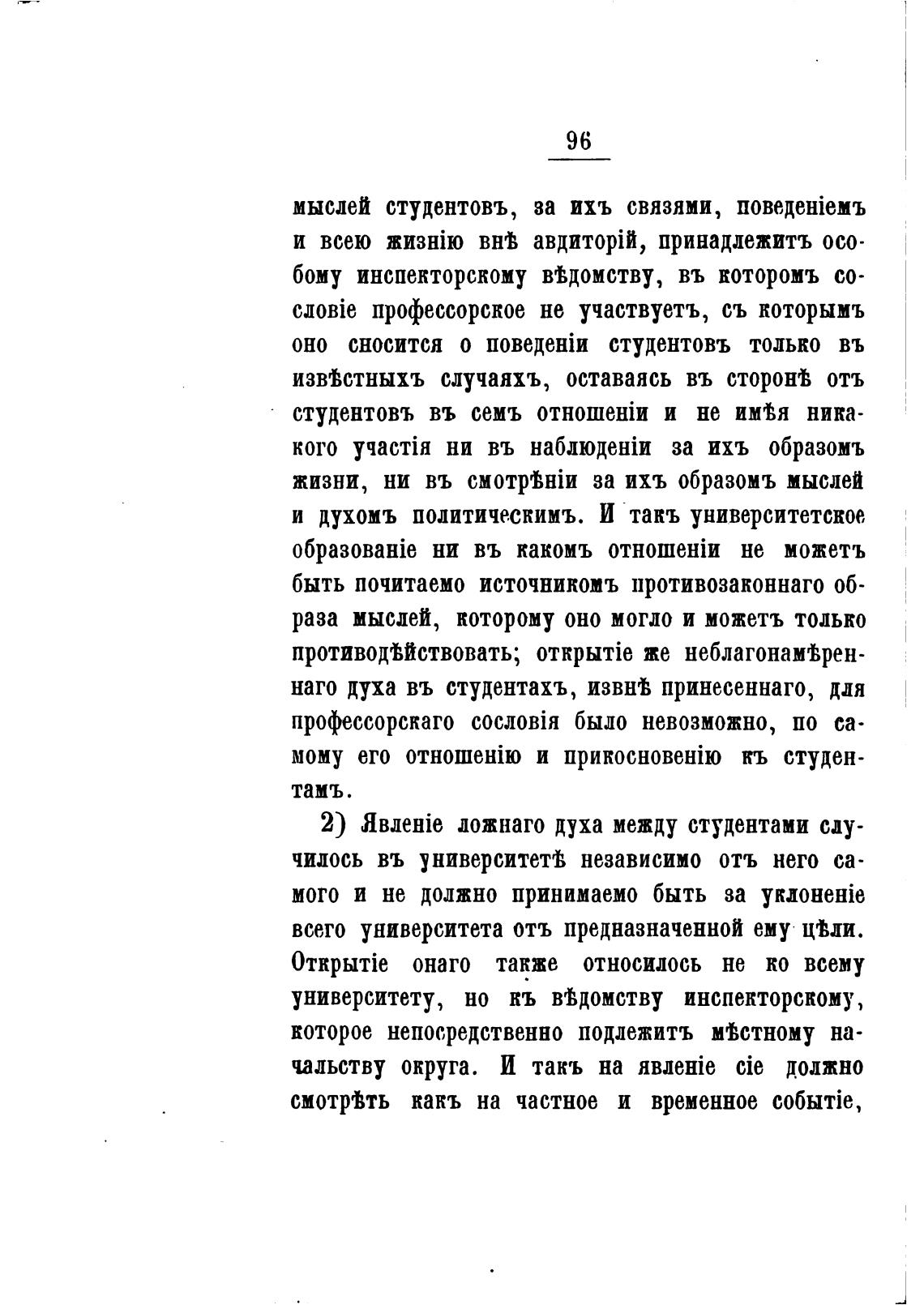 96

мыслей студентовъ, за ихъ связями, поведеніемъ и всею жизнію внѣ авдиторій, принадлежитъ особому инспекторскому вѣдомству, въ которомъ сословіе профессорское не участвуетъ, съ которымъ оно сносится о поведеніи студентовъ только въ извѣстныхъ случаяхъ, оставаясь въ сторонѣ отъ студентовъ въ семъ отношеніи и не имѣя никакого участія ни въ наблюденіи за ихъ образомъ жизни, ни въ смотрѣніи за ихъ образомъ мыслей и духомъ политическимъ. И такъ университетское образованіе ни въ какомъ отношеніи не можетъ быть почитаемо источникомъ противозаконнаго образа мыслей, которому оно могло и можетъ только противодѣйствовать; открытіе же неблагонамѣреннаго духа въ студентахъ, извнѣ принесеннаго, для профессорскаго сословія было невозможно, по самому его отношенію и прикосновенію къ студентамъ.

2) Явленіе ложнаго духа между студентами случилось въ университетѣ независимо отъ него самого и не должно принимаемо быть за уклоненіе всего университета отъ предназначенной ему цѣли. Открытіе онаго также относилось не ко всему университету, но къ вѣдомству инспекторскому, которое непосредственно подлежитъ мѣстному начальству округа. И такъ на явленіе сіе должно смотрѣть какъ на частное и временное событіе,